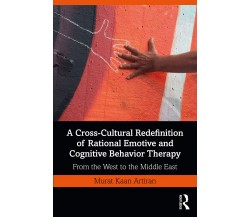 A Cross-Cultural Redefinition of Rational Emotive and Cognitive Behavior Therapy

From the West to the Middle East

Murat Kaan Artiran

R